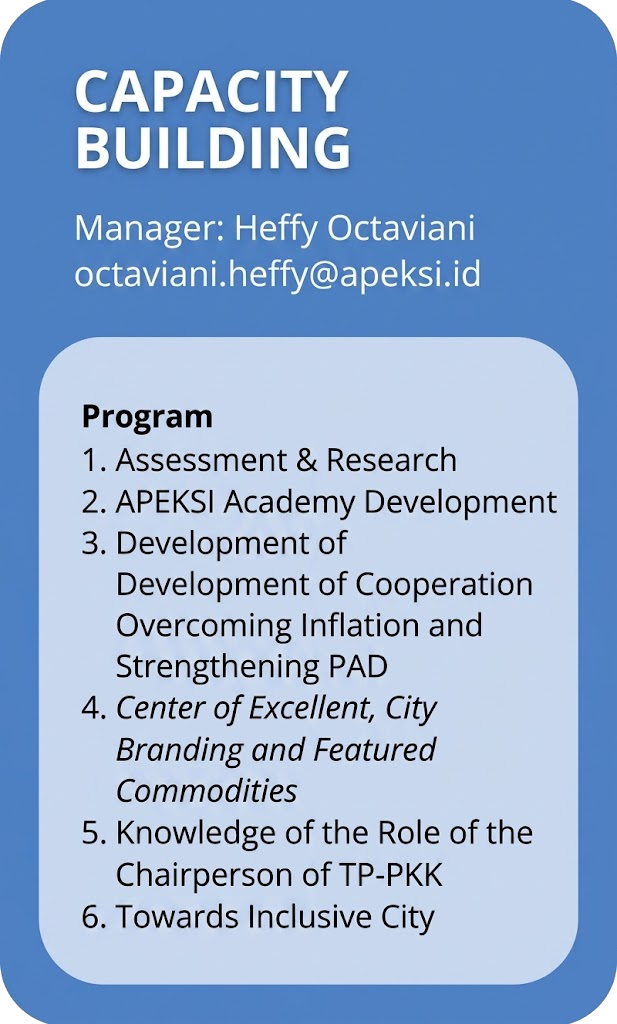 CAPACITY BUILDING

Manager: Heffy Octaviani
octaviani.heffy@apeksi.id

Program
1. Assessment & Research
2. APEKSI Academy Development
3. Development of Development of Cooperation Overcoming Inflation and Strengthening PAD
4. Center of Excellent, City Branding and Featured Commodities
5. Knowledge of the Role of the Chairperson of TP-PKK
6. Towards Inclusive City